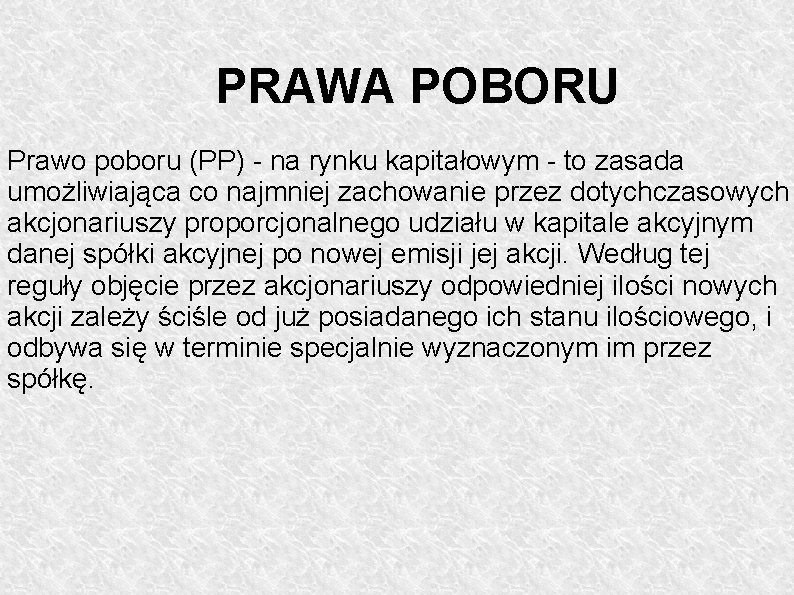 PRAWA POBORU

Prawo poboru (PP) - na rynku kapitałowym - to zasada umożliwiająca co najmniej zachowanie przez dotychczasowych akcjonariuszy proporcjonalnego udziału w kapitale akcyjnym danej spółki akcyjnej po nowej emisji jej akcji. Według tej reguły objęcie przez akcjonariuszy odpowiedniej ilości nowych akcji zależy ściśle od już posiadanego ich stanu ilościowego, i odbywa się w terminie specjalnie wyznaczonym im przez spółkę.